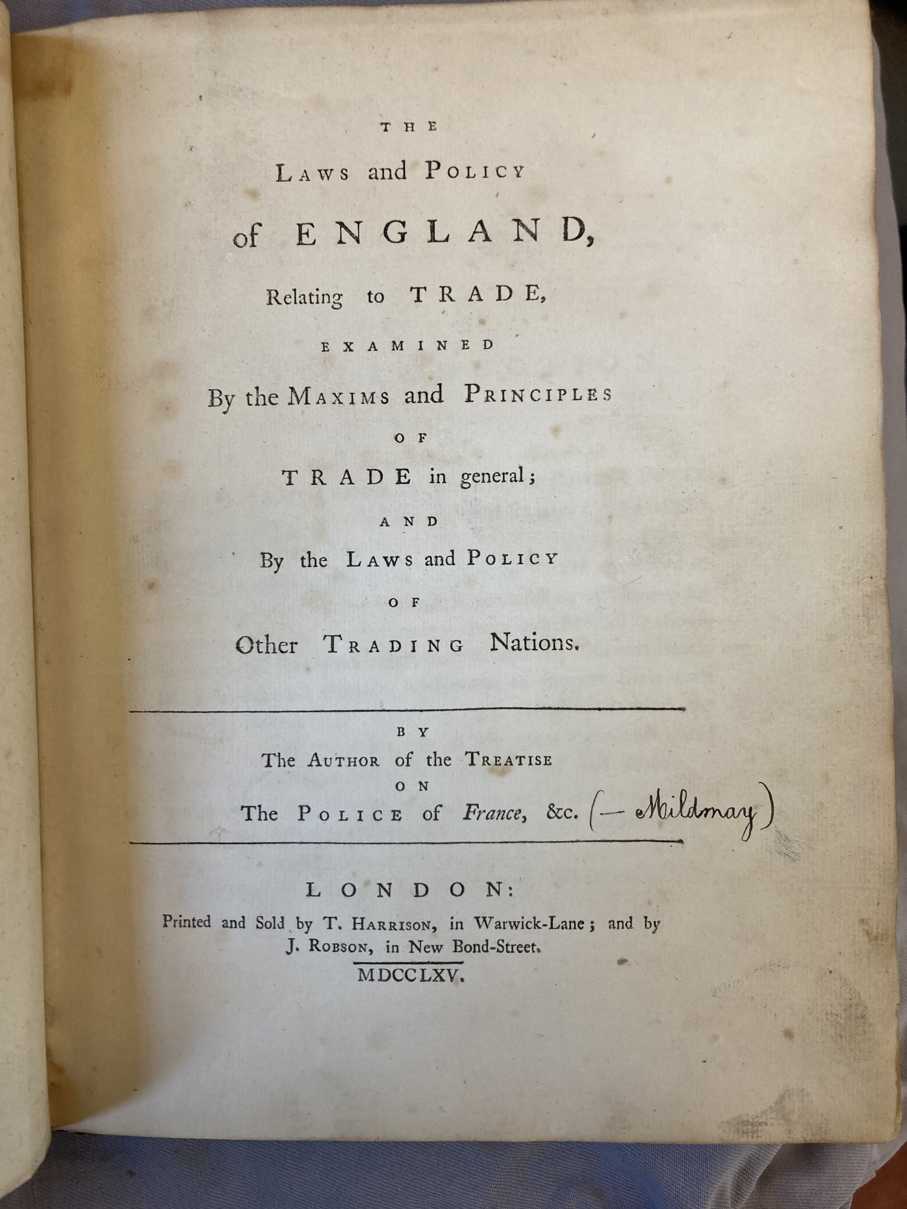 THE

LAWS and POLICY

of ENGLAND,

Relating to TRADE,

EXAMINED

By the MAXIMS and PRINCIPLES

OF

TRADE in general;

AND

By the LAWS and POLICY

OF

Other TRADING Nations.

BY

The AUTHOR of the TREATISE

ON

The POLICE of France, &c. (— Mildmay)

LONDON:

Printed and Sold by T. HARRISON, in Warwick-Lane; and by J. ROBSON, in New Bond-Street.

MDCCLXV.